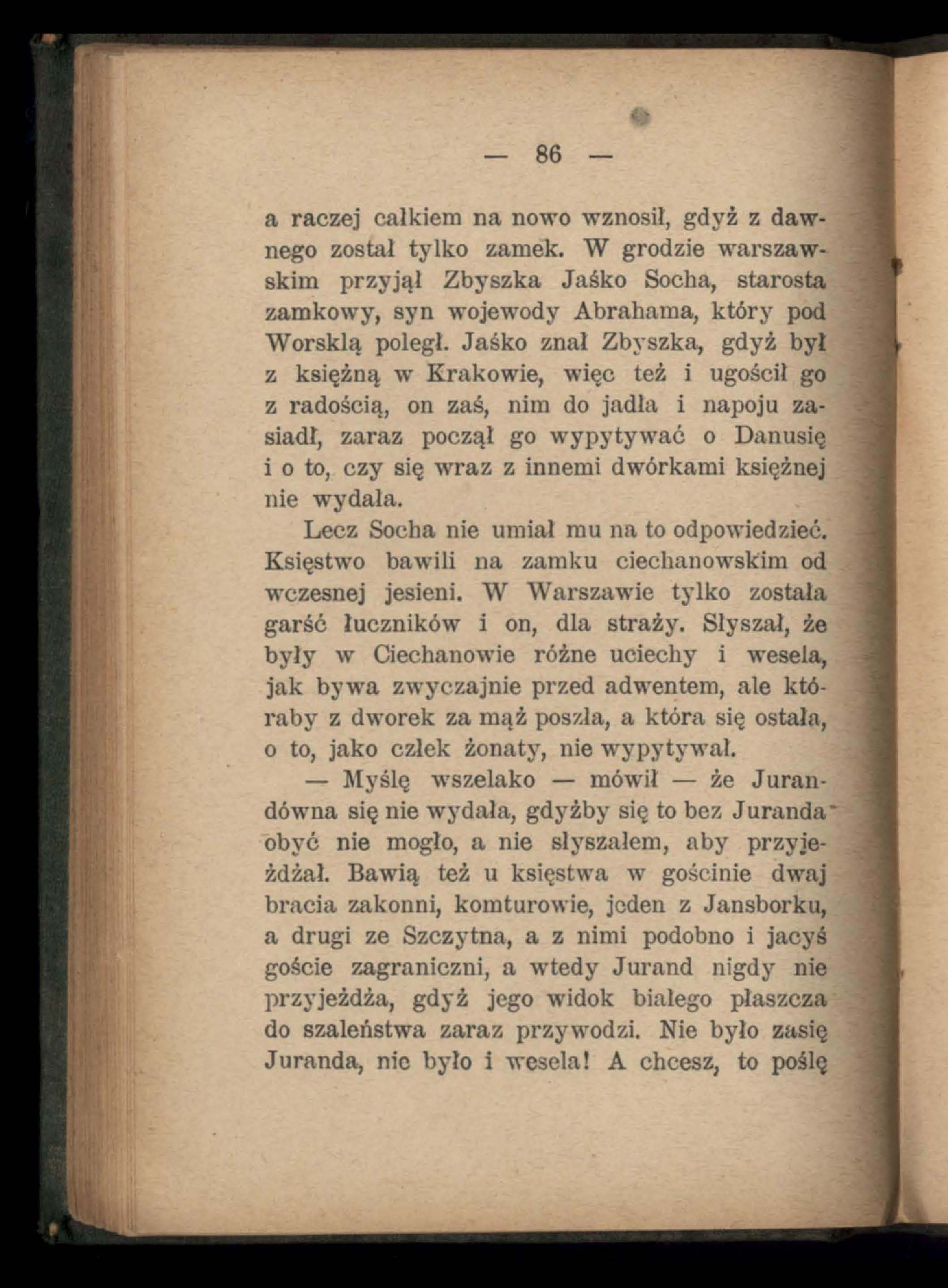 — 86 —

a raczej całkiem na nowo wznosił, gdyż z dawnego został tylko zamek. W grodzie warszawskim przyjął Zbyszka Jaśko Socha, starosta zamkowy, syn wojewody Abrahama, który pod Worsklą poległ. Jaśko znał Zbyszka, gdyż był z księżną w Krakowie, więc też i ugościł go z radością, on zaś, nim do jadła i napoju zasiadł, zaraz począł go wypytywać o Danusię i o to, czy się wraz z innemi dwórkami księżnej nie wydała.

Lecz Socha nie umiał mu na to odpowiedzieć. Księstwo bawili na zamku ciechanowskim od wczesnej jesieni. W Warszawie tylko została garść łuczników i on, dla straży. Słyszał, że były w Ciechanowie różne uciechy i wesela, jak bywa zwyczajnie przed adwentem, ale któraby z dworek za mąż poszła, a która się ostała, o to, jako człek żonaty, nie wypytywał.

— Myślę wszelako — mówił — że Jurandówna się nie wydała, gdyżby się to bez Juranda obyć nie mogło, a nie słyszałem, aby przyjeżdżał. Bawią też u księstwa w gościnie dwaj bracia zakonni, komturowie, jeden z Jansborku, a drugi ze Szczytna, a z nimi podobno i jacyś goście zagraniczni, a wtedy Jurand nigdy nie przyjeżdża, gdyż jego widok białego płaszcza do szaleństwa zaraz przywodzi. Nie było zasię Juranda, nie było i wesela! A chcesz, to poślę